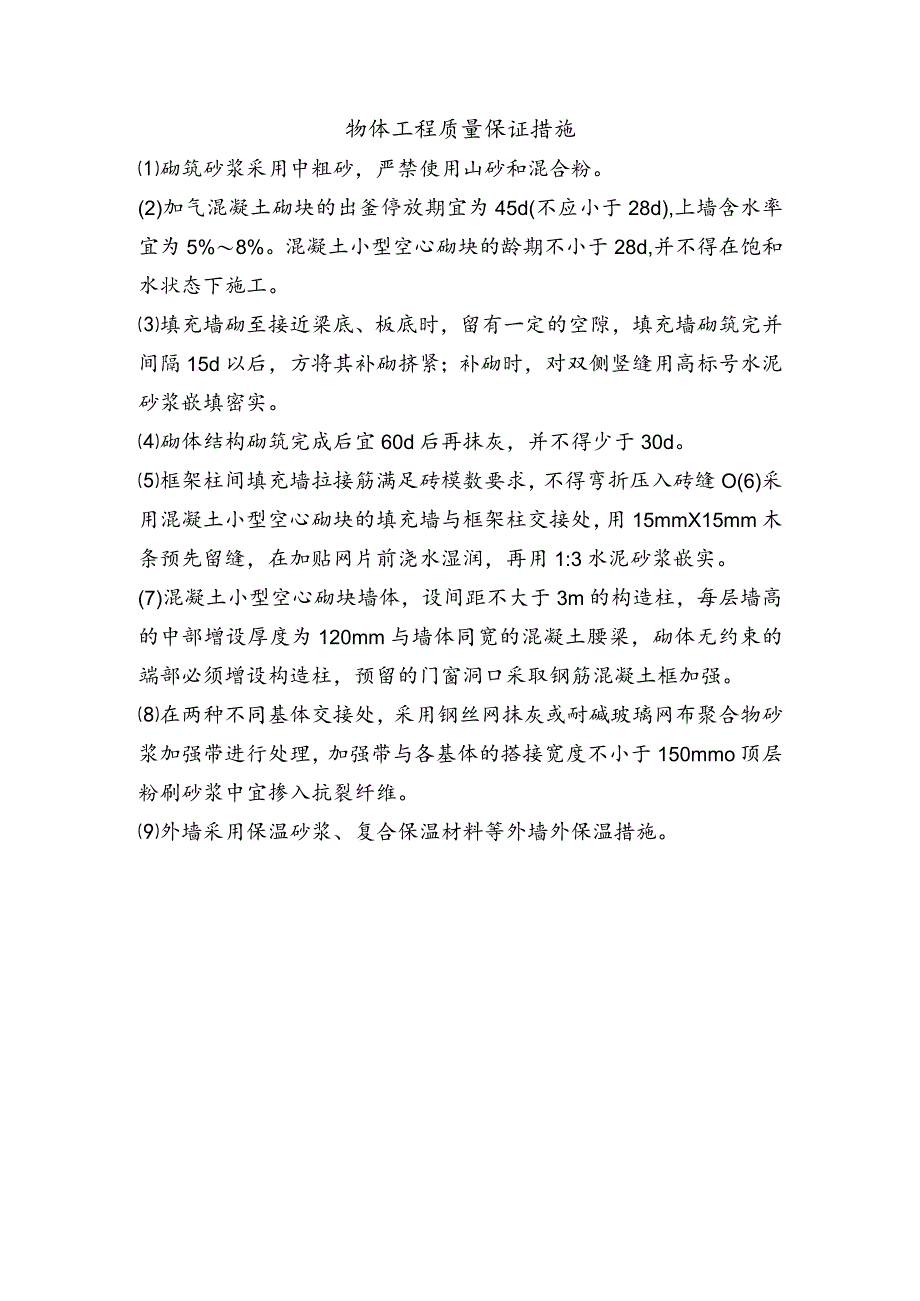 物体工程质量保证措施

⑴砌筑砂浆采用中粗砂，严禁使用山砂和混合粉。

(2)加气混凝土砌块的出釜停放期宜为45d(不应小于28d),上墙含水率宜为5%～8%。混凝土小型空心砌块的龄期不小于28d,并不得在饱和水状态下施工。

⑶填充墙砌至接近梁底、板底时，留有一定的空隙，填充墙砌筑完并间隔15d以后，方将其补砌挤紧；补砌时，对双侧竖缝用高标号水泥砂浆嵌填密实。

⑷砌体结构砌筑完成后宜60d后再抹灰，并不得少于30d。

⑸框架柱间填充墙拉接筋满足砖模数要求，不得弯折压入砖缝O(6)采用混凝土小型空心砌块的填充墙与框架柱交接处，用15mmX15mm木条预先留缝，在加贴网片前浇水湿润，再用1:3水泥砂浆嵌实。

(7)混凝土小型空心砌块墙体，设间距不大于3m的构造柱，每层墙高的中部增设厚度为120mm与墙体同宽的混凝土腰梁，砌体无约束的端部必须增设构造柱，预留的门窗洞口采取钢筋混凝土框加强。

⑻在两种不同基体交接处，采用钢丝网抹灰或耐碱玻璃网布聚合物砂浆加强带进行处理，加强带与各基体的搭接宽度不小于150mmo顶层粉刷砂浆中宜掺入抗裂纤维。

⑼外墙采用保温砂浆、复合保温材料等外墙外保温措施。